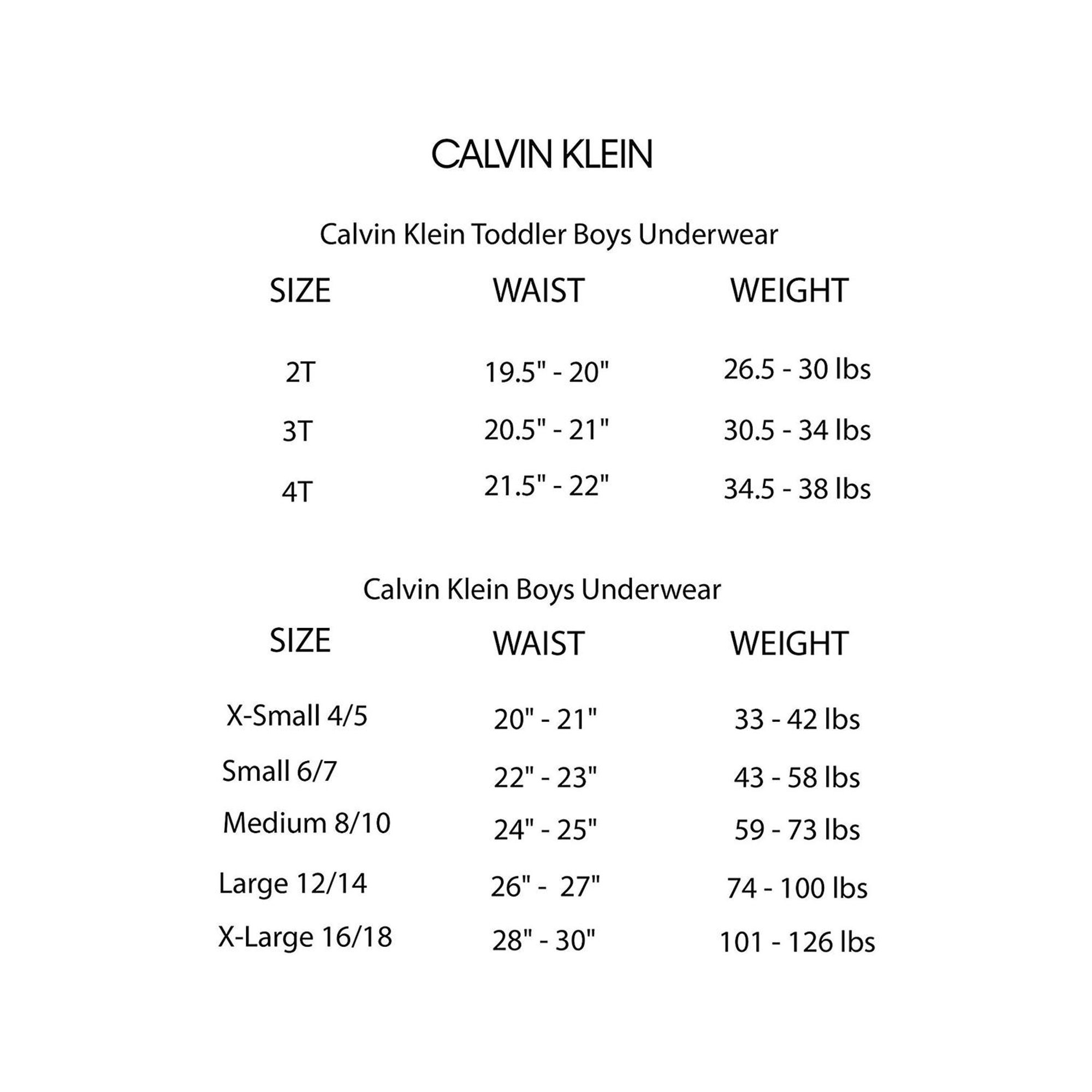 CALVIN KLEIN

Calvin Klein Toddler Boys Underwear

| SIZE | WAIST | WEIGHT |
|---|---|---|
| 2T | 19.5" - 20" | 26.5 - 30 lbs |
| 3T | 20.5" - 21" | 30.5 - 34 lbs |
| 4T | 21.5" - 22" | 34.5 - 38 lbs |

Calvin Klein Boys Underwear

| SIZE | WAIST | WEIGHT |
|---|---|---|
| X-Small 4/5 | 20" - 21" | 33 - 42 lbs |
| Small 6/7 | 22" - 23" | 43 - 58 lbs |
| Medium 8/10 | 24" - 25" | 59 - 73 lbs |
| Large 12/14 | 26" - 27" | 74 - 100 lbs |
| X-Large 16/18 | 28" - 30" | 101 - 126 lbs |